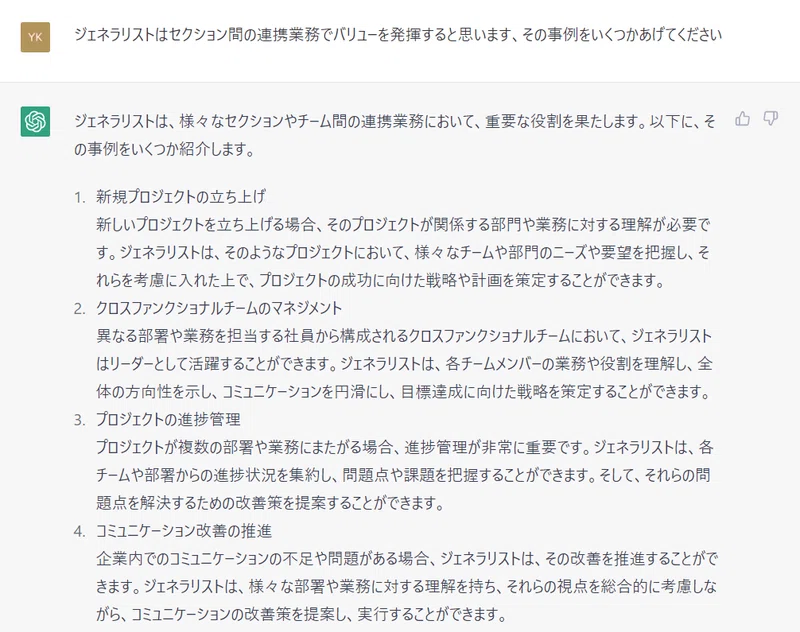 YK

ジェネラリストはセクション間の連携業務でバリューを発揮すると思います、その事例をいくつかあげてください

ジェネラリストは、様々なセクションやチーム間の連携業務において、重要な役割を果たします。以下に、その事例をいくつか紹介します。

1. 新規プロジェクトの立ち上げ
新しいプロジェクトを立ち上げる場合、そのプロジェクトが関係する部門や業務に対する理解が必要です。ジェネラリストは、そのようなプロジェクトにおいて、様々なチームや部門のニーズや要望を把握し、それらを考慮に入れた上で、プロジェクトの成功に向けた戦略や計画を策定することができます。
2. クロスファンクショナルチームのマネジメント
異なる部署や業務を担当する社員から構成されるクロスファンクショナルチームにおいて、ジェネラリストはリーダーとして活躍することができます。ジェネラリストは、各チームメンバーの業務や役割を理解し、全体の方向性を示し、コミュニケーションを円滑にし、目標達成に向けた戦略を策定することができます。
3. プロジェクトの進捗管理
プロジェクトが複数の部署や業務にまたがる場合、進捗管理が非常に重要です。ジェネラリストは、各チームや部署からの進捗状況を集約し、問題点や課題を把握することができます。そして、それらの問題点を解決するための改善策を提案することができます。
4. コミュニケーション改善の推進
企業内でのコミュニケーションの不足や問題がある場合、ジェネラリストは、その改善を推進することができます。ジェネラリストは、様々な部署や業務に対する理解を持ち、それらの視点を総合的に考慮しながら、コミュニケーションの改善策を提案し、実行することができます。